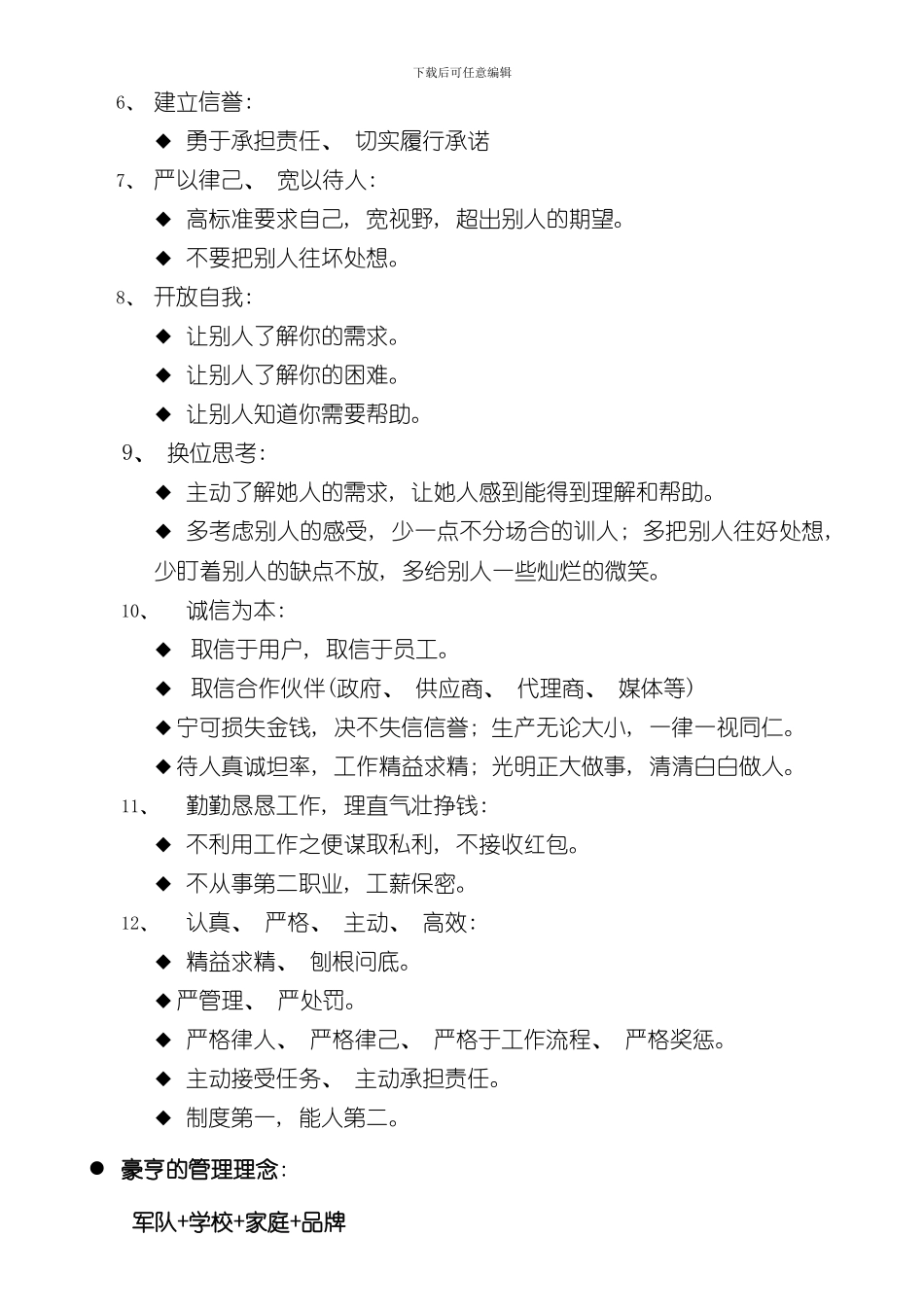 下载后可任意编辑

6、 建立信誉：

◆ 勇于承担责任、 切实履行承诺

7、 严以律己、 宽以待人：

◆ 高标准要求自己，宽视野，超出别人的期望。

◆ 不要把别人往坏处想。

8、 开放自我：

◆ 让别人了解你的需求。

◆ 让别人了解你的困难。

◆ 让别人知道你需要帮助。

9、 换位思考：

◆ 主动了解她人的需求，让她人感到能得到理解和帮助。

◆ 多考虑别人的感受，少一点不分场合的训人；多把别人往好处想，少盯着别人的缺点不放，多给别人一些灿烂的微笑。

10、 诚信为本：

◆ 取信于用户，取信于员工。

◆ 取信合作伙伴(政府、 供应商、 代理商、 媒体等)

◆宁可损失金钱，决不失信信誉；生产无论大小，一律一视同仁。

◆待人真诚坦率，工作精益求精；光明正大做事，清清白白做人。

11、 勤勤恳恳工作，理直气壮挣钱：

◆ 不利用工作之便谋取私利，不接收红包。

◆ 不从事第二职业，工薪保密。

12、 认真、 严格、 主动、 高效：

◆ 精益求精、 刨根问底。

◆严管理、 严处罚。

◆ 严格律人、 严格律己、 严格于工作流程、 严格奖惩。

◆ 主动接受任务、 主动承担责任。

◆ 制度第一，能人第二。

● 豪亨的管理理念：

军队+学校+家庭+品牌